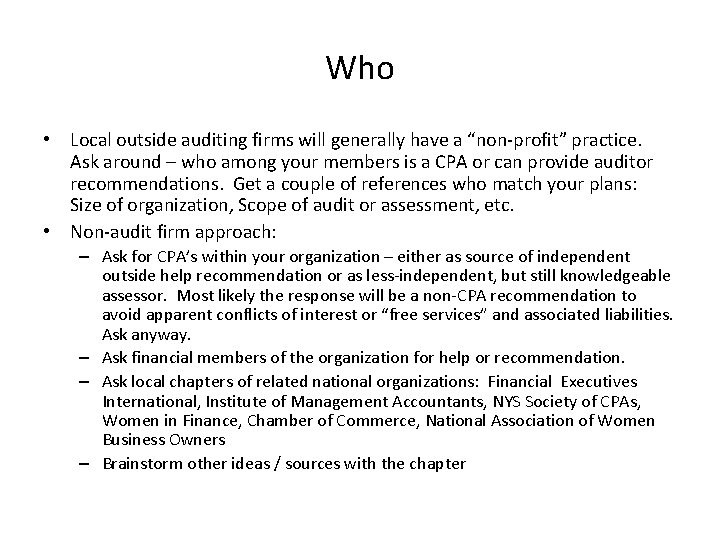 Who

• Local outside auditing firms will generally have a “non-profit” practice. Ask around – who among your members is a CPA or can provide auditor recommendations. Get a couple of references who match your plans: Size of organization, Scope of audit or assessment, etc.

• Non-audit firm approach:

– Ask for CPA’s within your organization – either as source of independent outside help recommendation or as less-independent, but still knowledgeable assessor. Most likely the response will be a non-CPA recommendation to avoid apparent conflicts of interest or “free services” and associated liabilities. Ask anyway.

– Ask financial members of the organization for help or recommendation.

– Ask local chapters of related national organizations: Financial Executives International, Institute of Management Accountants, NYS Society of CPAs, Women in Finance, Chamber of Commerce, National Association of Women Business Owners

– Brainstorm other ideas / sources with the chapter